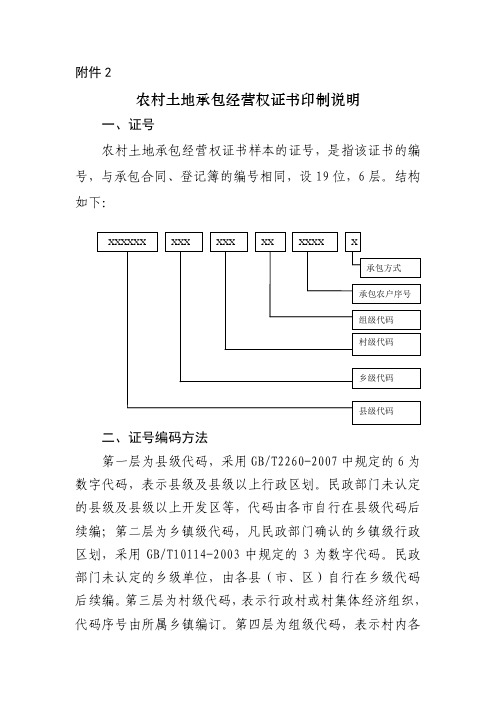 附件 2

农村土地承包经营权证书印制说明

一、证号

农村土地承包经营权证书样本的证号，是指该证书的编号，与承包合同、登记簿的编号相同，设 19 位，6 层。结构如下：

XXXXXX XXX XXX XX XXXX X

承包方式

承包农户序号

组级代码

村级代码

乡级代码

县级代码

二、证号编码方法

第一层为县级代码，采用 GB/T2260-2007 中规定的 6 为数字代码，表示县级及县级以上行政区划。民政部门未认定的县级及县级以上开发区等，代码由各市自行在县级代码后续编；第二层为乡镇级代码，凡民政部门确认的乡镇级行政区划，采用 GB/T10114-2003 中规定的 3 为数字代码。民政部门未认定的乡级单位，由各县（市、区）自行在乡级代码后续编。第三层为村级代码，表示行政村或村集体经济组织，代码序号由所属乡镇编订。第四层为组级代码，表示村内各